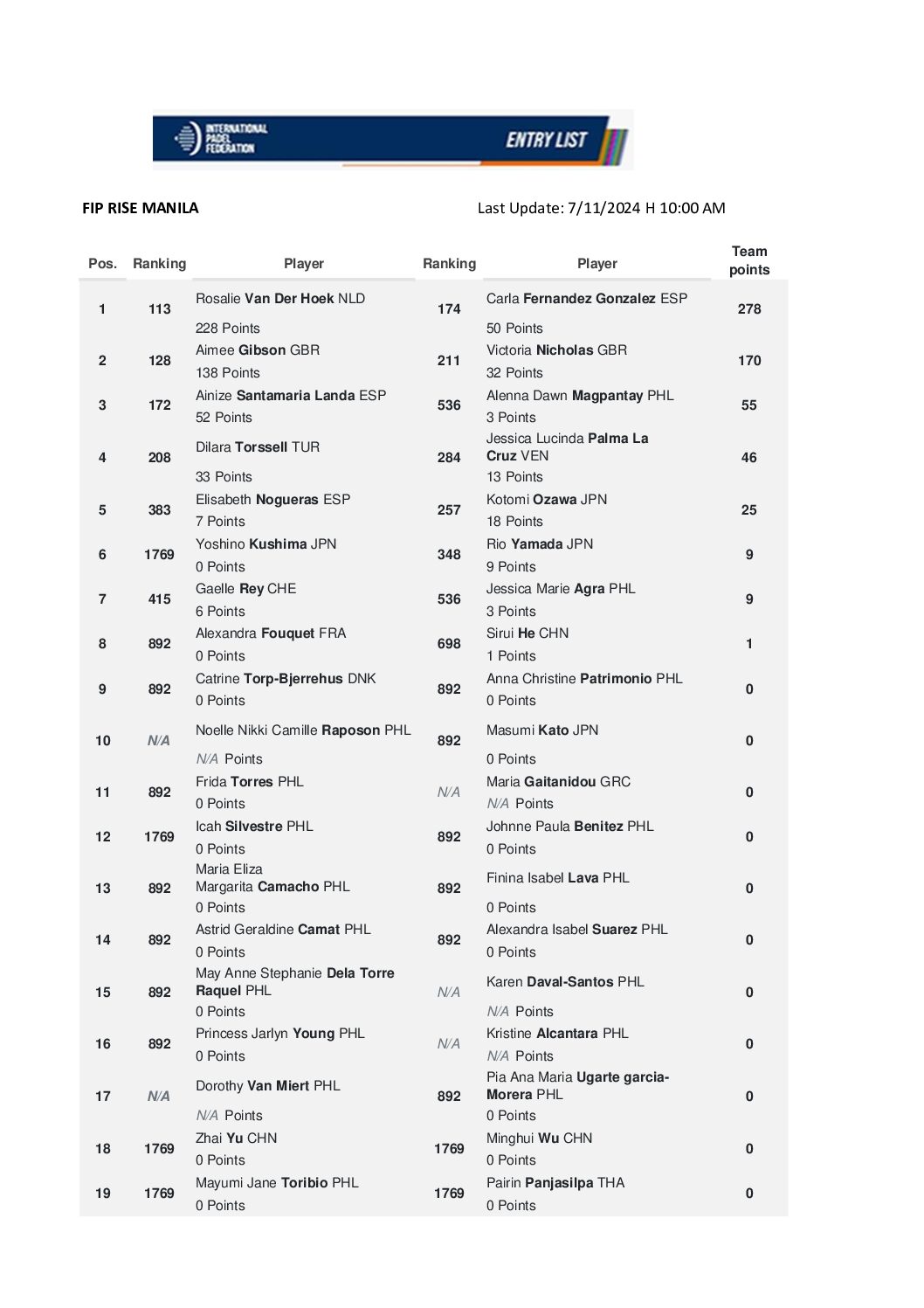 INTERNATIONAL PADEL FEDERATION ENTRY LIST

FIP RISE MANILA

Last Update: 7/11/2024 H 10:00 AM

| Pos. | Ranking | Player | Ranking | Player | Team points |
|---|---|---|---|---|---|
| 1 | 113 | Rosalie Van Der Hoek NLD 228 Points | 174 | Carla Fernandez Gonzalez ESP 50 Points | 278 |
| 2 | 128 | Aimee Gibson GBR 138 Points | 211 | Victoria Nicholas GBR 32 Points | 170 |
| 3 | 172 | Ainize Santamaria Landa ESP 52 Points | 536 | Alenna Dawn Magpantay PHL 3 Points | 55 |
| 4 | 208 | Dilara Torssell TUR 33 Points | 284 | Jessica Lucinda Palma La Cruz VEN 13 Points | 46 |
| 5 | 383 | Elisabeth Nogueras ESP 7 Points | 257 | Kotomi Ozawa JPN 18 Points | 25 |
| 6 | 1769 | Yoshino Kushima JPN 0 Points | 348 | Rio Yamada JPN 9 Points | 9 |
| 7 | 415 | Gaelle Rey CHE 6 Points | 536 | Jessica Marie Agra PHL 3 Points | 9 |
| 8 | 892 | Alexandra Fouquet FRA 0 Points | 698 | Sirui He CHN 1 Points | 1 |
| 9 | 892 | Catrine Torp-Bjerrehus DNK 0 Points | 892 | Anna Christine Patrimonio PHL 0 Points | 0 |
| 10 | N/A | Noelle Nikki Camille Raposon PHL N/A Points | 892 | Masumi Kato JPN 0 Points | 0 |
| 11 | 892 | Frida Torres PHL 0 Points | N/A | Maria Gaitanidou GRC N/A Points | 0 |
| 12 | 1769 | Icah Silvestre PHL 0 Points | 892 | Johnne Paula Benitez PHL 0 Points | 0 |
| 13 | 892 | Maria Eliza Margarita Camacho PHL 0 Points | 892 | Finina Isabel Lava PHL 0 Points | 0 |
| 14 | 892 | Astrid Geraldine Camat PHL 0 Points | 892 | Alexandra Isabel Suarez PHL 0 Points | 0 |
| 15 | 892 | May Anne Stephanie Dela Torre Raquel PHL 0 Points | N/A | Karen Daval-Santos PHL N/A Points | 0 |
| 16 | 892 | Princess Jarlyn Young PHL 0 Points | N/A | Kristine Alcantara PHL N/A Points | 0 |
| 17 | N/A | Dorothy Van Miert PHL N/A Points | 892 | Pia Ana Maria Ugarte garcia-Morera PHL 0 Points | 0 |
| 18 | 1769 | Zhai Yu CHN 0 Points | 1769 | Minghui Wu CHN 0 Points | 0 |
| 19 | 1769 | Mayumi Jane Toribio PHL 0 Points | 1769 | Pairin Panjasilpa THA 0 Points | 0 |